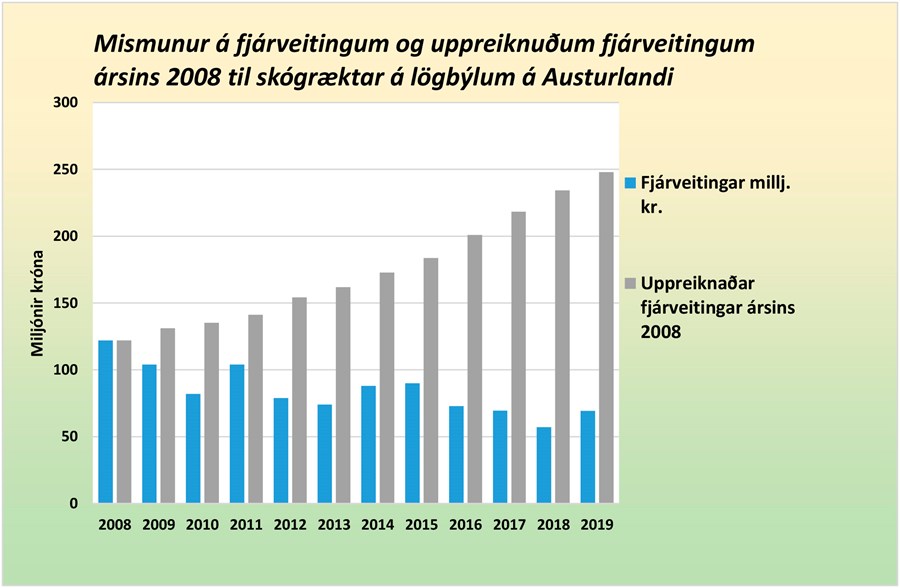 Mismunur á fjárveitingum og uppreiknuðum fjárveitingum ársins 2008 til skógræktar á lögbýlum á Austurlandi

Miljónir króna

300
250
200
150
100
50
0

2008 2009 2010 2011 2012 2013 2014 2015 2016 2017 2018 2019

Fjárveitingar millj. kr.

Uppreiknaðar fjárveitingar ársins 2008